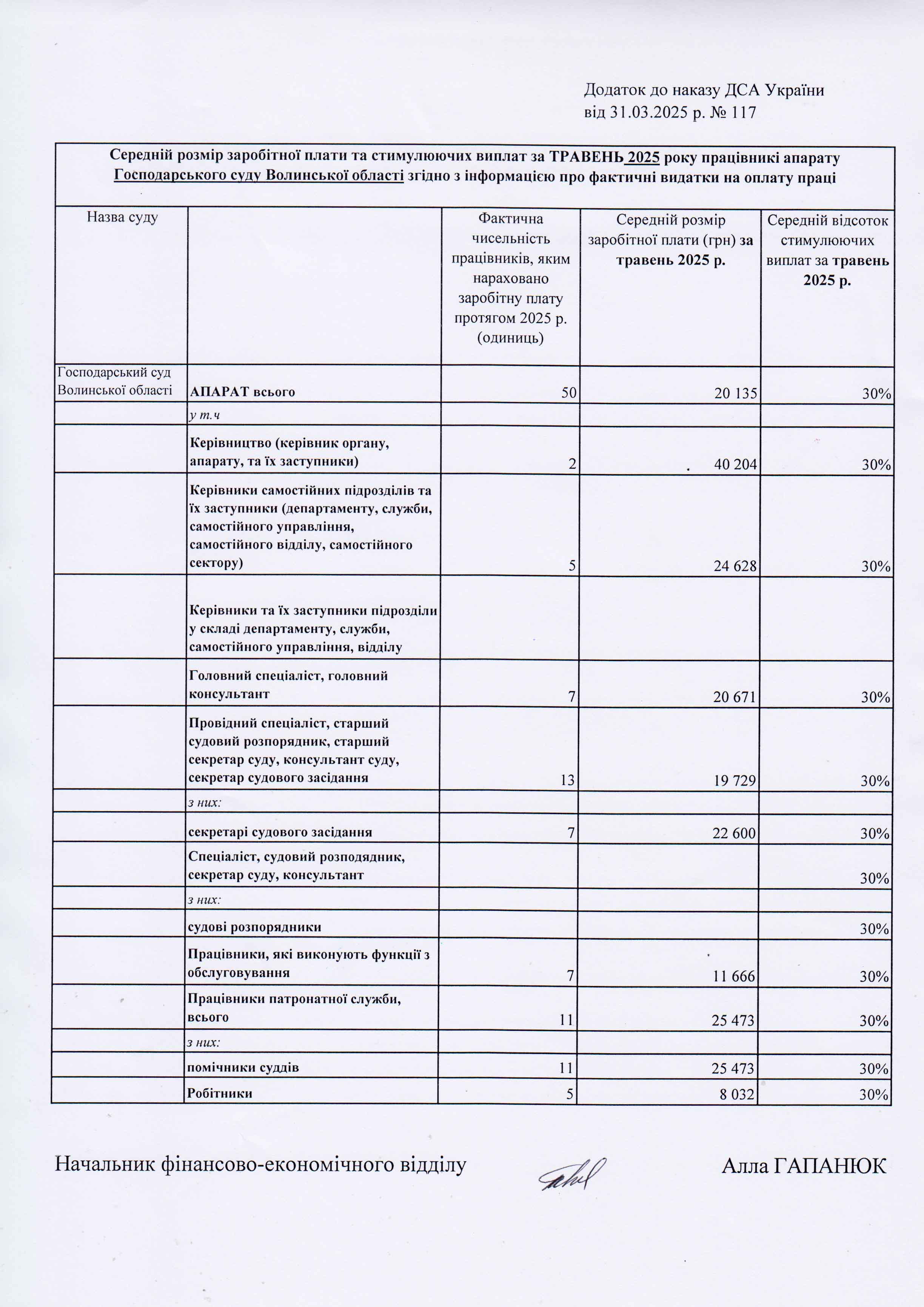 Додаток до наказу ДСА України
від 31.03.2025 р. № 117

Середній розмір заробітної плати та стимулюючих виплат за ТРАВЕНЬ 2025 року працівникі апарату Господарського суду Волинської області згідно з інформацією про фактичні видатки на оплату праці

| Назва суду | | Фактична чисельність працівників, яким нараховано заробітну плату протягом 2025 р. (одиниць) | Середній розмір заробітної плати (грн) за травень 2025 р. | Середній відсоток стимулюючих виплат за травень 2025 р. |
|---|---|---|---|---|
| Господарський суд Волинської області | АПАРАТ всього | 50 | 20 135 | 30% |
| | у т.ч | | | |
| | Керівництво (керівник органу, апарату, та їх заступники) | 2 | 40 204 | 30% |
| | Керівники самостійних підрозділів та їх заступники (департаменту, служби, самостійного управління, самостійного відділу, самостійного сектору) | 5 | 24 628 | 30% |
| | Керівники та їх заступники підрозділи у складі департаменту, служби, самостійного управління, відділу | | | |
| | Головний спеціаліст, головний консультант | 7 | 20 671 | 30% |
| | Провідний спеціаліст, старший судовий розпорядник, старший секретар суду, консультант суду, секретар судового засідання | 13 | 19 729 | 30% |
| | з них: | | | |
| | секретарі судового засідання | 7 | 22 600 | 30% |
| | Спеціаліст, судовий розподядник, секретар суду, консультант | | | 30% |
| | з них: | | | |
| | судові розпорядники | | | 30% |
| | Працівники, які виконують функції з обслуговування | 7 | 11 666 | 30% |
| | Працівники патронатної служби, всього | 11 | 25 473 | 30% |
| | з них: | | | |
| | помічники суддів | 11 | 25 473 | 30% |
| | Робітники | 5 | 8 032 | 30% |

Начальник фінансово-економічного відділу Алла ГАПАНЮК